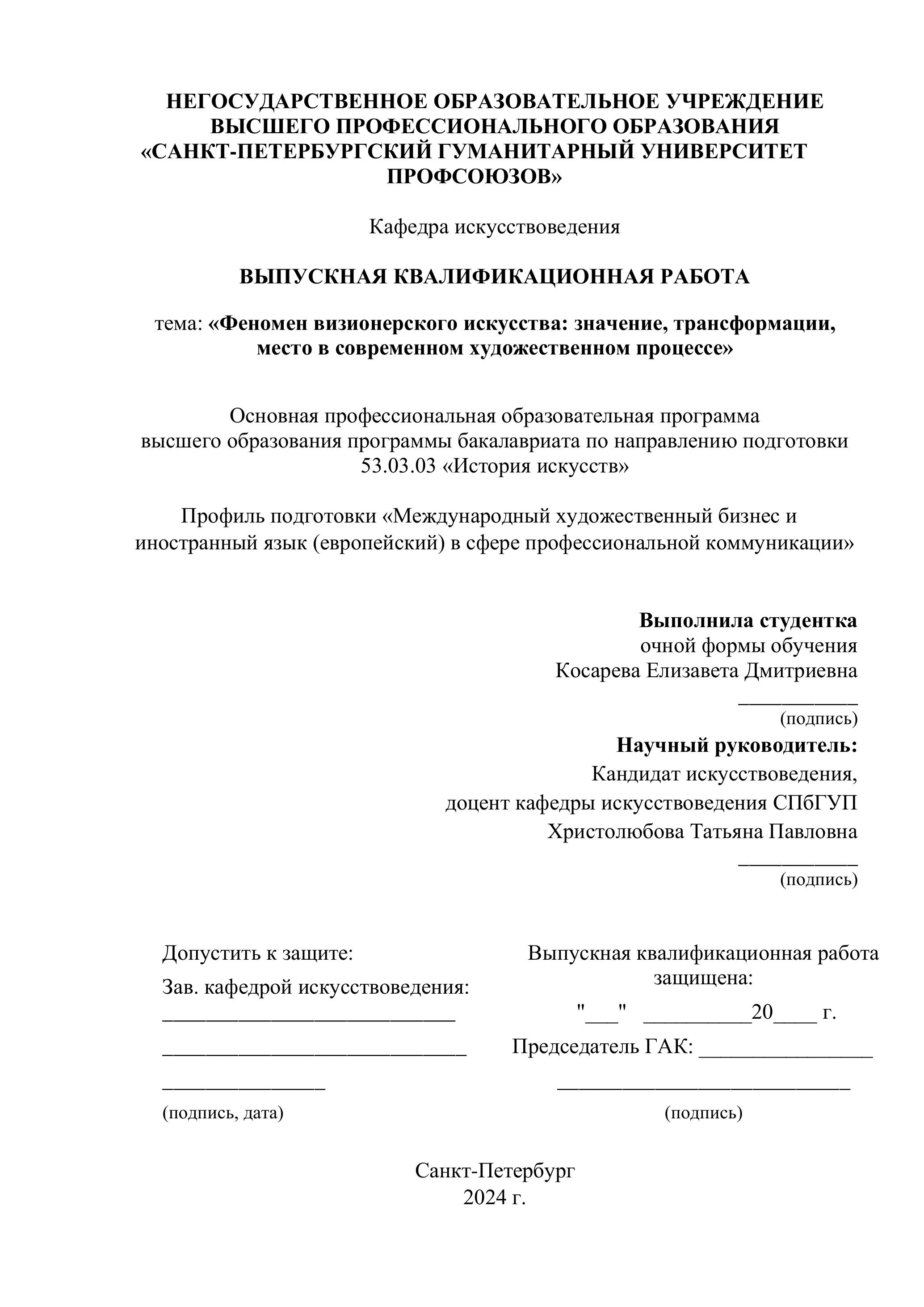 НЕГОСУДАРСТВЕННОЕ ОБРАЗОВАТЕЛЬНОЕ УЧРЕЖДЕНИЕ ВЫСШЕГО ПРОФЕССИОНАЛЬНОГО ОБРАЗОВАНИЯ «САНКТ-ПЕТЕРБУРГСКИЙ ГУМАНИТАРНЫЙ УНИВЕРСИТЕТ ПРОФСОЮЗОВ»

Кафедра искусствоведения

ВЫПУСКНАЯ КВАЛИФИКАЦИОННАЯ РАБОТА

тема: «Феномен визионерского искусства: значение, трансформации, место в современном художественном процессе»

Основная профессиональная образовательная программа высшего образования программы бакалавриата по направлению подготовки 53.03.03 «История искусств»

Профиль подготовки «Международный художественный бизнес и иностранный язык (европейский) в сфере профессиональной коммуникации»

Выполнила студентка
очной формы обучения
Косарева Елизавета Дмитриевна
___________
(подпись)
Научный руководитель:
Кандидат искусствоведения,
доцент кафедры искусствоведения СПбГУП
Христолюбова Татьяна Павловна
___________
(подпись)

Допустить к защите:
Зав. кафедрой искусствоведения:
___________________________
____________________________
_______________
(подпись, дата)

Выпускная квалификационная работа защищена:
"___" __________20____ г.
Председатель ГАК: ________________
___________________________
(подпись)

Санкт-Петербург
2024 г.